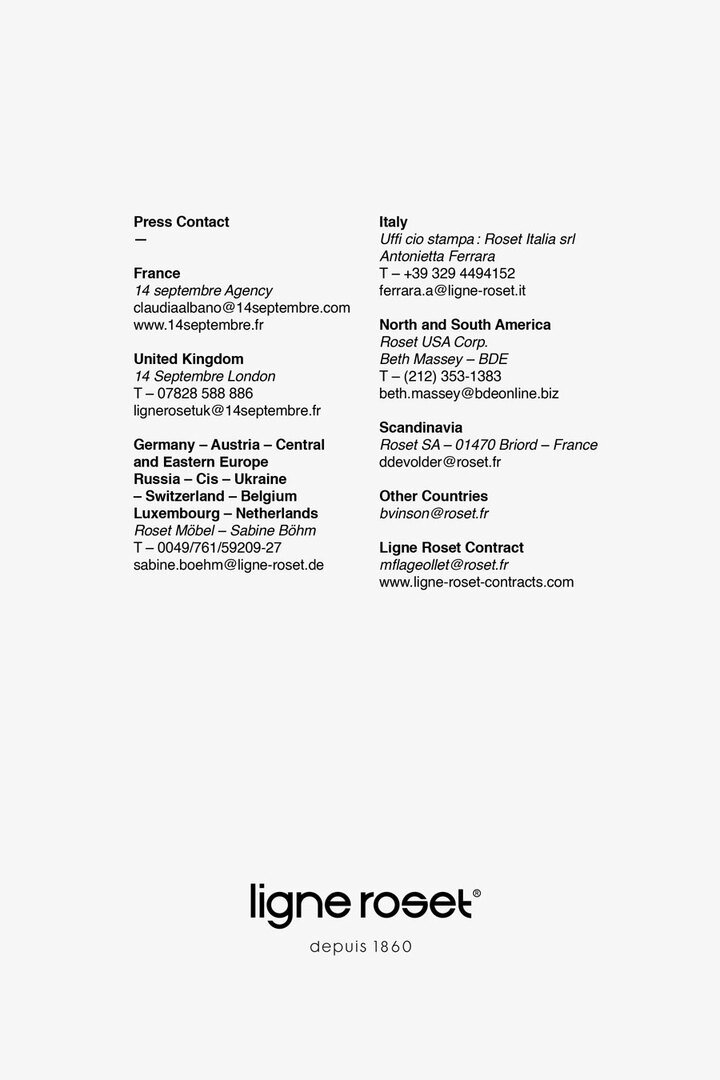 Press Contact
—

France
14 septembre Agency
claudiaalbano@14septembre.com
www.14septembre.fr

United Kingdom
14 Septembre London
T – 07828 588 886
lignerosetuk@14septembre.fr

Germany – Austria – Central and Eastern Europe
Russia – Cis – Ukraine
– Switzerland – Belgium
Luxembourg – Netherlands
Roset Möbel – Sabine Böhm
T – 0049/761/59209-27
sabine.boehm@ligne-roset.de

Italy
Uffi cio stampa : Roset Italia srl
Antonietta Ferrara
T – +39 329 4494152
ferrara.a@ligne-roset.it

North and South America
Roset USA Corp.
Beth Massey – BDE
T – (212) 353-1383
beth.massey@bdeonline.biz

Scandinavia
Roset SA – 01470 Briord – France
ddevolder@roset.fr

Other Countries
bvinson@roset.fr

Ligne Roset Contract
mflageollet@roset.fr
www.ligne-roset-contracts.com

ligne roset®
depuis 1860